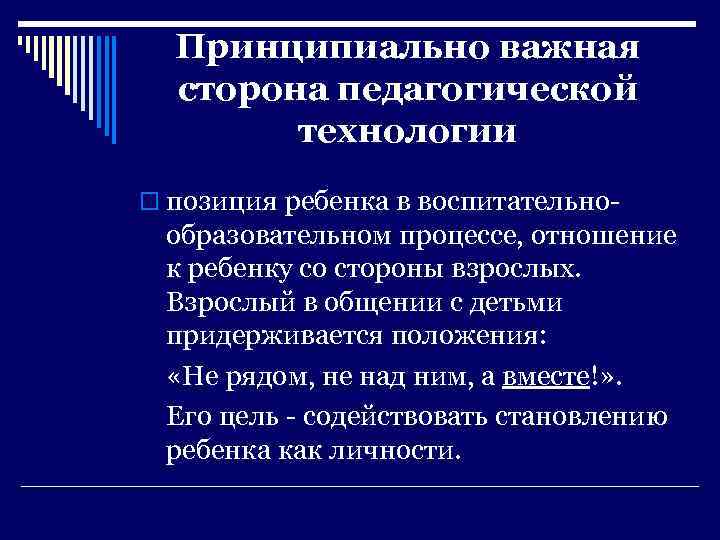 Принципиально важная сторона педагогической технологии

позиция ребенка в воспитательно-образовательном процессе, отношение к ребенку со стороны взрослых. Взрослый в общении с детьми придерживается положения:

«Не рядом, не над ним, а вместе!».

Его цель - содействовать становлению ребенка как личности.